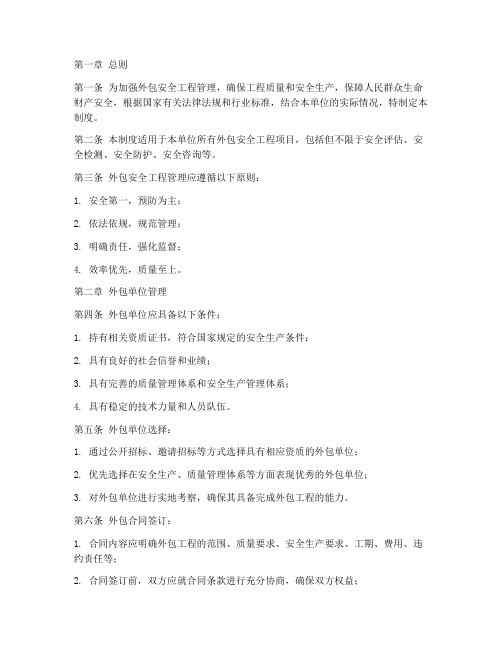 第一章 总则

第一条 为加强外包安全工程管理，确保工程质量和安全生产，保障人民群众生命财产安全，根据国家有关法律法规和行业标准，结合本单位的实际情况，特制定本制度。

第二条 本制度适用于本单位所有外包安全工程项目，包括但不限于安全评估、安全检测、安全防护、安全咨询等。

第三条 外包安全工程管理应遵循以下原则：

1. 安全第一，预防为主；

2. 依法依规，规范管理；

3. 明确责任，强化监督；

4. 效率优先，质量至上。

第二章 外包单位管理

第四条 外包单位应具备以下条件：

1. 持有相关资质证书，符合国家规定的安全生产条件；

2. 具有良好的社会信誉和业绩；

3. 具有完善的质量管理体系和安全生产管理体系；

4. 具有稳定的技术力量和人员队伍。

第五条 外包单位选择：

1. 通过公开招标、邀请招标等方式选择具有相应资质的外包单位；

2. 优先选择在安全生产、质量管理体系等方面表现优秀的外包单位；

3. 对外包单位进行实地考察，确保其具备完成外包工程的能力。

第六条 外包合同签订：

1. 合同内容应明确外包工程的范围、质量要求、安全生产要求、工期、费用、违约责任等；

2. 合同签订前，双方应就合同条款进行充分协商，确保双方权益；